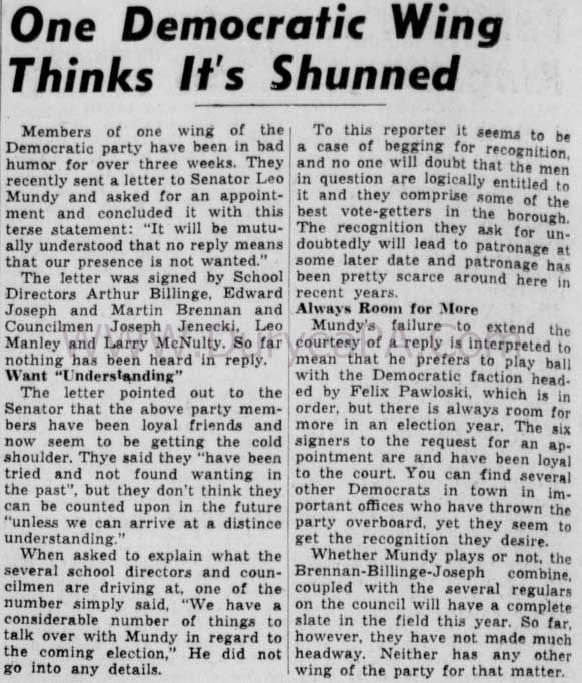 One Democratic Wing Thinks It's Shunned

Members of one wing of the Democratic party have been in bad humor for over three weeks. They recently sent a letter to Senator Leo Mundy and asked for an appointment and concluded it with this terse statement: "It will be mutually understood that no reply means that our presence is not wanted."

The letter was signed by School Directors Arthur Billinge, Edward Joseph and Martin Brennan and Councilmen Joseph Jenecki, Leo Manley and Larry McNulty. So far nothing has been heard in reply.

Want "Understanding"

The letter pointed out to the Senator that the above party members have been loyal friends and now seem to be getting the cold shoulder. Thye said they "have been tried and not found wanting in the past", but they don't think they can be counted upon in the future "unless we can arrive at a distince understanding."

When asked to explain what the several school directors and councilmen are driving at, one of the number simply said, "We have a considerable number of things to talk over with Mundy in regard to the coming election," He did not go into any details.

To this reporter it seems to be a case of begging for recognition, and no one will doubt that the men in question are logically entitled to it and they comprise some of the best vote-getters in the borough. The recognition they ask for undoubtedly will lead to patronage at some later date and patronage has been pretty scarce around here in recent years.

Always Room for More

Mundy's failure to extend the courtesy of a reply is interpreted to mean that he prefers to play ball with the Democratic faction headed by Felix Pawloski, which is in order, but there is always room for more in an election year. The six signers to the request for an appointment are and have been loyal to the court. You can find several other Democrats in town in important offices who have thrown the party overboard, yet they seem to get the recognition they desire.

Whether Mundy plays or not, the Brennan-Billinge-Joseph combine, coupled with the several regulars on the council will have a complete slate in the field this year. So far, however, they have not made much headway. Neither has any other wing of the party for that matter.